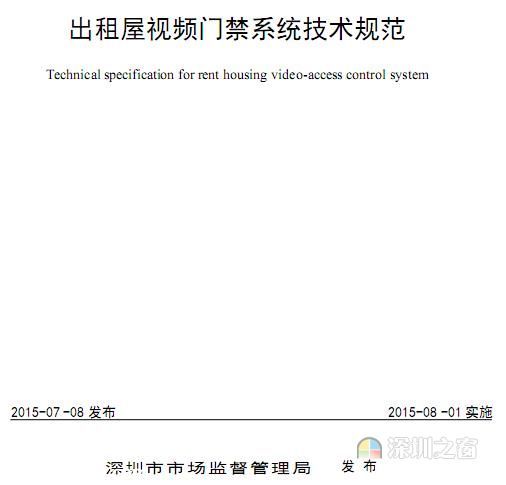 出租屋视频门禁系统技术规范

Technical specification for rent housing video-access control system

2015-07-08 发布

2015-08-01 实施

深圳之窗

深圳市市场监督管理局 发布